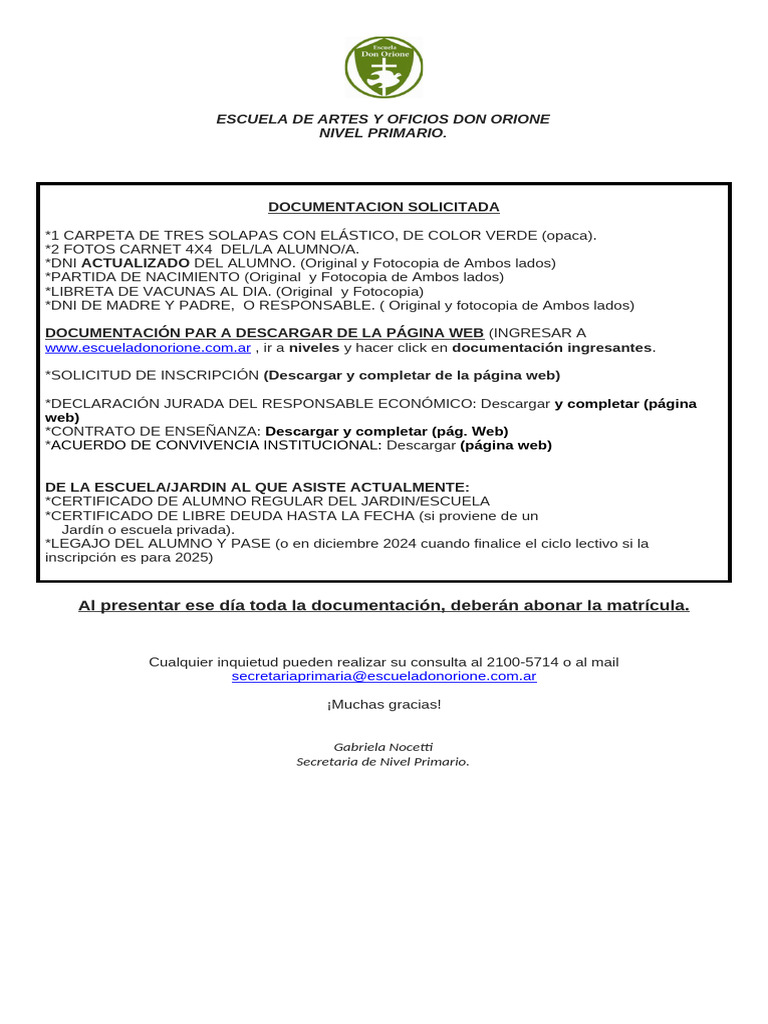 Escuela
Don Orione

ESCUELA DE ARTES Y OFICIOS DON ORIONE
NIVEL PRIMARIO.

DOCUMENTACION SOLICITADA

*1 CARPETA DE TRES SOLAPAS CON ELÁSTICO, DE COLOR VERDE (opaca).
*2 FOTOS CARNET 4X4 DEL/LA ALUMNO/A.
*DNI ACTUALIZADO DEL ALUMNO. (Original y Fotocopia de Ambos lados)
*PARTIDA DE NACIMIENTO (Original y Fotocopia de Ambos lados)
*LIBRETA DE VACUNAS AL DIA. (Original y Fotocopia)
*DNI DE MADRE Y PADRE, O RESPONSABLE. ( Original y fotocopia de Ambos lados)

DOCUMENTACIÓN PAR A DESCARGAR DE LA PÁGINA WEB (INGRESAR A www.escueladonorione.com.ar , ir a niveles y hacer click en documentación ingresantes.

*SOLICITUD DE INSCRIPCIÓN (Descargar y completar de la página web)

*DECLARACIÓN JURADA DEL RESPONSABLE ECONÓMICO: Descargar y completar (página web)
*CONTRATO DE ENSEÑANZA: Descargar y completar (pág. Web)
*ACUERDO DE CONVIVENCIA INSTITUCIONAL: Descargar (página web)

DE LA ESCUELA/JARDIN AL QUE ASISTE ACTUALMENTE:
*CERTIFICADO DE ALUMNO REGULAR DEL JARDIN/ESCUELA
*CERTIFICADO DE LIBRE DEUDA HASTA LA FECHA (si proviene de un Jardín o escuela privada).
*LEGAJO DEL ALUMNO Y PASE (o en diciembre 2024 cuando finalice el ciclo lectivo si la inscripción es para 2025)

Al presentar ese día toda la documentación, deberán abonar la matrícula.

Cualquier inquietud pueden realizar su consulta al 2100-5714 o al mail secretariaprimaria@escueladonorione.com.ar

¡Muchas gracias!

Gabriela Nocetti
Secretaria de Nivel Primario.